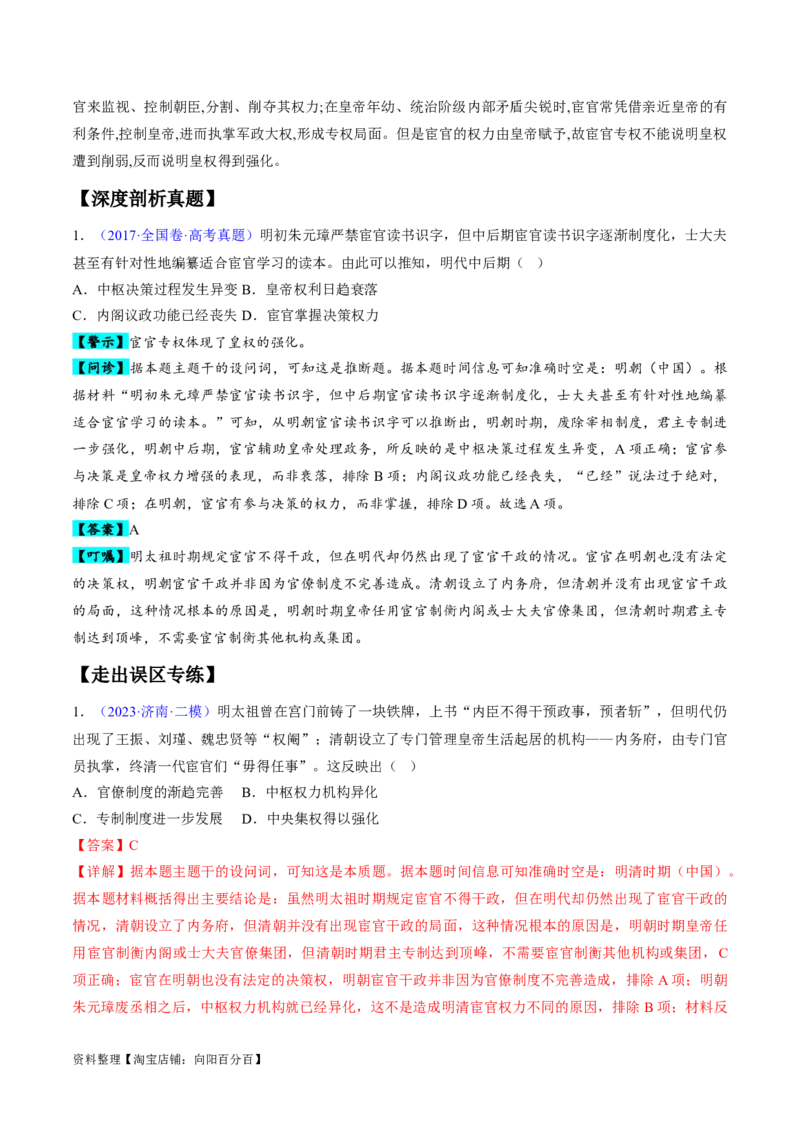 官来监视、控制朝臣,分割、削夺其权力;在皇帝年幼、统治阶级内部矛盾尖锐时,宦官常凭借亲近皇帝的有利条件,控制皇帝,进而执掌军政大权,形成专权局面。但是宦官的权力由皇帝赋予,故宦官专权不能说明皇权遭到削弱,反而说明皇权得到强化。

【深度剖析真题】

1.(2017·全国卷·高考真题)明初朱元璋严禁宦官读书识字,但中后期宦官读书识字逐渐制度化,士大夫甚至有针对性地编纂适合宦官学习的读本。由此可以推知,明代中后期( )

A.中枢决策过程发生异变 B.皇帝权利日趋衰落

C.内阁议政功能已经丧失 D.宦官掌握决策权力

【警示】宦官专权体现了皇权的强化。

【问诊】据本题主题干的设问词,可知这是推断题。据本题时间信息可知准确时空是:明朝(中国)。根据材料“明初朱元璋严禁宦官读书识字,但中后期宦官读书识字逐渐制度化,士大夫甚至有针对性地编纂适合宦官学习的读本。”可知,从明朝宦官读书识字可以推断出,明朝时期,废除宰相制度,君主专制进一步强化,明朝中后期,宦官辅助皇帝处理政务,所反映的是中枢决策过程发生异变,A项正确;宦官参与决策是皇帝权力增强的表现,而非衰落,排除B项;内阁议政功能已经丧失,“已经”说法过于绝对,排除C项;在明朝,宦官有参与决策的权力,而非掌握,排除D项。故选A项。

【答案】A

【叮嘱】明太祖时期规定宦官不得干政,但在明代却仍然出现了宦官干政的情况。宦官在明朝也没有法定的决策权,明朝宦官干政并非因为官僚制度不完善造成。清朝设立了内务府,但清朝并没有出现宦官干政的局面,这种情况根本的原因是,明朝时期皇帝任用宦官制衡内阁或士大夫官僚集团,但清朝时期君主专制达到顶峰,不需要宦官制衡其他机构或集团。

【走出误区专练】

1.(2023·济南·二模)明太祖曾在宫门前铸了一块铁牌,上书“内臣不得干预政事,预者斩”,但明代仍出现了王振、刘瑾、魏忠贤等“权阉”;清朝设立了专门管理皇帝生活起居的机构——内务府,由专门官员执掌,终清一代宦官们“毋得任事”。这反映出( )

A.官僚制度的渐趋完善 B.中枢权力机构异化

C.专制制度进一步发展 D.中央集权得以强化

【答案】C

【详解】据本题主题干的设问词,可知这是本质题。据本题时间信息可知准确时空是:明清时期(中国)。据本题材料概括得出主要结论是:虽然明太祖时期规定宦官不得干政,但在明代却仍然出现了宦官干政的情况,清朝设立了内务府,但清朝并没有出现宦官干政的局面,这种情况根本的原因是,明朝时期皇帝任用宦官制衡内阁或士大夫官僚集团,但清朝时期君主专制达到顶峰,不需要宦官制衡其他机构或集团,C项正确;宦官在明朝也没有法定的决策权,明朝宦官干政并非因为官僚制度不完善造成,排除A项;明朝朱元璋废丞相之后,中枢权力机构就已经异化,这不是造成明清宦官权力不同的原因,排除B项;材料反

资料整理【淘宝店铺:向阳百分百】